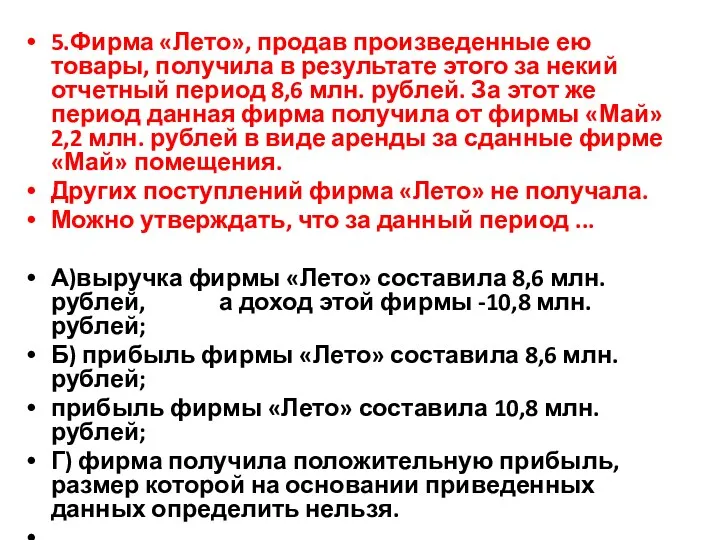 • 5.Фирма «Лето», продав произведенные ею товары, получила в результате этого за некий отчетный период 8,6 млн. рублей. За этот же период данная фирма получила от фирмы «Май» 2,2 млн. рублей в виде аренды за сданные фирме «Май» помещения.
• Других поступлений фирма «Лето» не получала.
• Можно утверждать, что за данный период ...

• А)выручка фирмы «Лето» составила 8,6 млн. рублей, а доход этой фирмы -10,8 млн. рублей;
• Б) прибыль фирмы «Лето» составила 8,6 млн. рублей;
• прибыль фирмы «Лето» составила 10,8 млн. рублей;
• Г) фирма получила положительную прибыль, размер которой на основании приведенных данных определить нельзя.
•